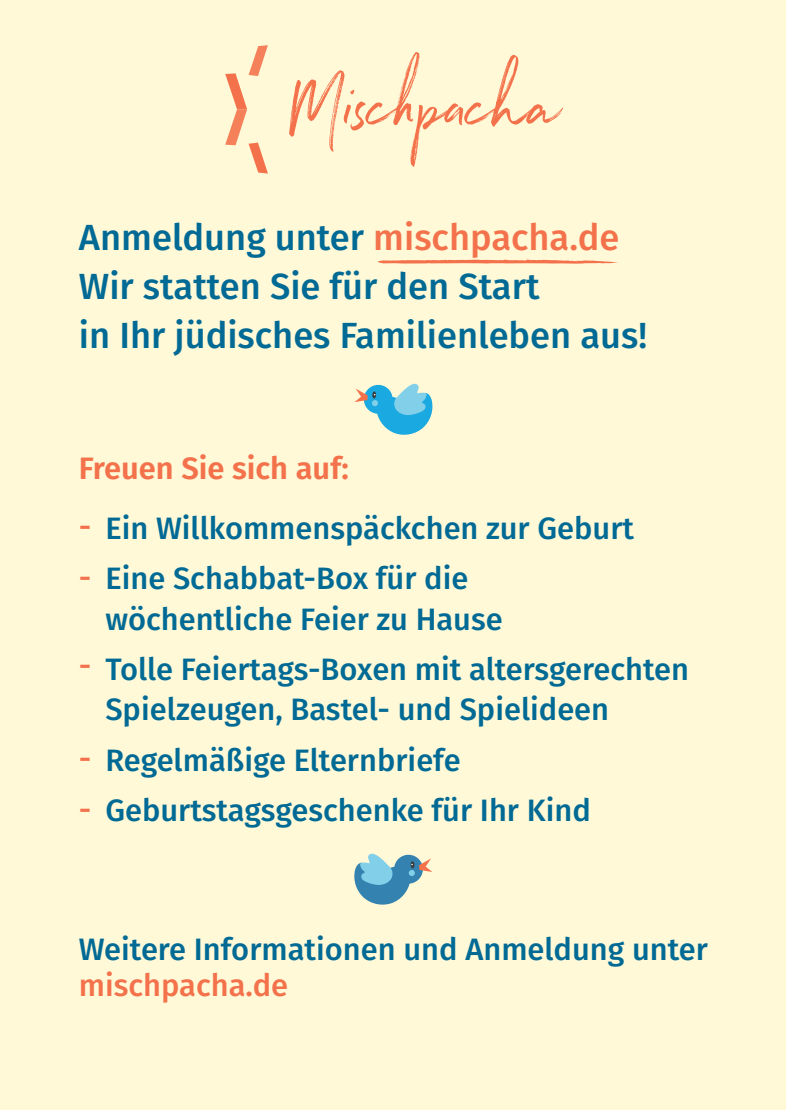 Mischpacha

Anmeldung unter mischpacha.de
Wir statten Sie für den Start in Ihr jüdisches Familienleben aus!

Freuen Sie sich auf:

- Ein Willkommenspäckchen zur Geburt
- Eine Schabbat-Box für die wöchentliche Feier zu Hause
- Tolle Feiertags-Boxen mit altersgerechten Spielzeugen, Bastel- und Spielideen
- Regelmäßige Elternbriefe
- Geburtstagsgeschenke für Ihr Kind

Weitere Informationen und Anmeldung unter mischpacha.de